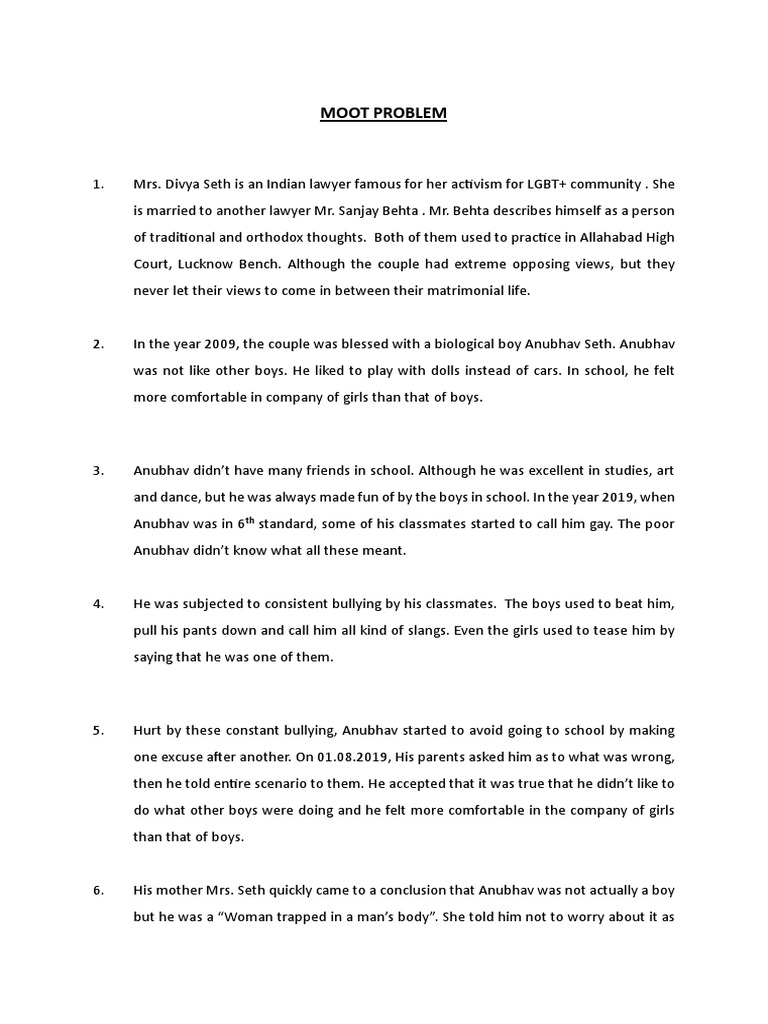 MOOT PROBLEM

1. Mrs. Divya Seth is an Indian lawyer famous for her activism for LGBT+ community . She is married to another lawyer Mr. Sanjay Behta . Mr. Behta describes himself as a person of traditional and orthodox thoughts. Both of them used to practice in Allahabad High Court, Lucknow Bench. Although the couple had extreme opposing views, but they never let their views to come in between their matrimonial life.

2. In the year 2009, the couple was blessed with a biological boy Anubhav Seth. Anubhav was not like other boys. He liked to play with dolls instead of cars. In school, he felt more comfortable in company of girls than that of boys.

3. Anubhav didn't have many friends in school. Although he was excellent in studies, art and dance, but he was always made fun of by the boys in school. In the year 2019, when Anubhav was in $6^{th}$ standard, some of his classmates started to call him gay. The poor Anubhav didn't know what all these meant.

4. He was subjected to consistent bullying by his classmates. The boys used to beat him, pull his pants down and call him all kind of slangs. Even the girls used to tease him by saying that he was one of them.

5. Hurt by these constant bullying, Anubhav started to avoid going to school by making one excuse after another. On 01.08.2019, His parents asked him as to what was wrong, then he told entire scenario to them. He accepted that it was true that he didn't like to do what other boys were doing and he felt more comfortable in the company of girls than that of boys.

6. His mother Mrs. Seth quickly came to a conclusion that Anubhav was not actually a boy but he was a "Woman trapped in a man's body". She told him not to worry about it as